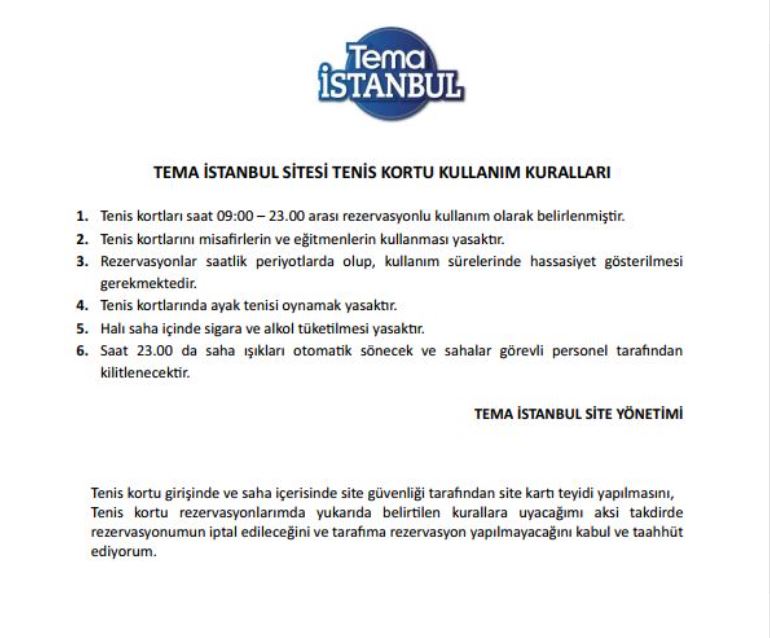 Tema İSTANBUL

TEMA İSTANBUL SİTESİ TENİS KORTU KULLANIM KURALLARI

1. Tenis kortları saat 09:00 – 23.00 arası rezervasyonlu kullanım olarak belirlenmiştir.
2. Tenis kortlarını misafirlerin ve eğitmenlerin kullanması yasaktır.
3. Rezervasyonlar saatlik periyotlarda olup, kullanım sürelerinde hassasiyet gösterilmesi gerekmektedir.
4. Tenis kortlarında ayak tenisi oynamak yasaktır.
5. Halı saha içinde sigara ve alkol tüketilmesi yasaktır.
6. Saat 23.00 da saha ışıkları otomatik sönecek ve sahalar görevli personel tarafından kilitlenecektir.

TEMA İSTANBUL SİTE YÖNETİMİ

Tenis kortu girişinde ve saha içerisinde site güvenliği tarafından site kartı teyidi yapılmasını, Tenis kortu rezervasyonlarımda yukarıda belirtilen kurallara uyacağımı aksi takdirde rezervasyonumun iptal edileceğini ve tarafıma rezervasyon yapılmayacağını kabul ve taahhüt ediyorum.